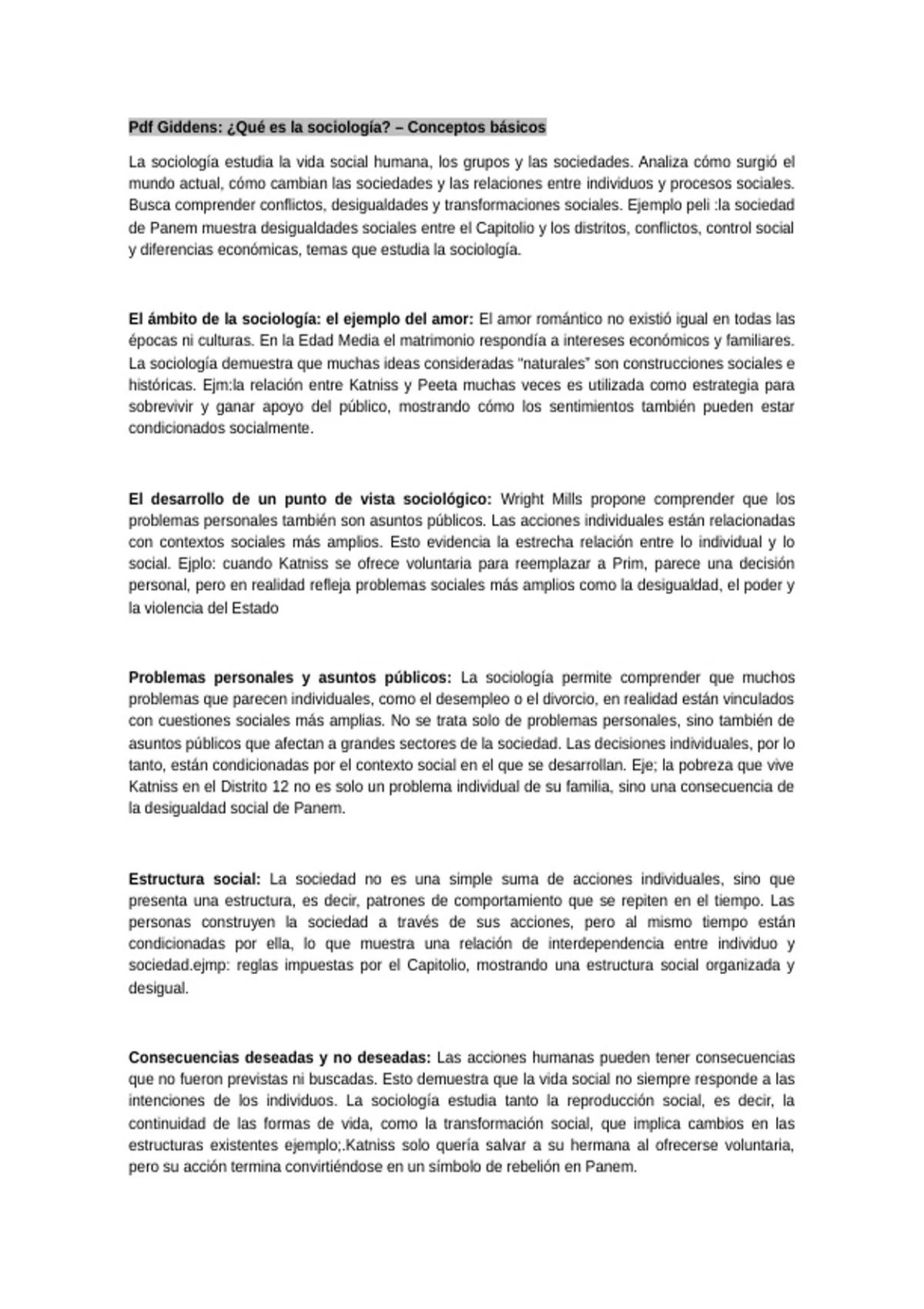 Pdf Giddens: ¿Qué es la sociología? – Conceptos básicos

La sociología estudia la vida social humana, los grupos y las sociedades. Analiza cómo surgió el mundo actual, cómo cambian las sociedades y las relaciones entre individuos y procesos sociales. Busca comprender conflictos, desigualdades y transformaciones sociales. Ejemplo peli :la sociedad de Panem muestra desigualdades sociales entre el Capitolio y los distritos, conflictos, control social y diferencias económicas, temas que estudia la sociología.

El ámbito de la sociología: el ejemplo del amor: El amor romántico no existió igual en todas las épocas ni culturas. En la Edad Media el matrimonio respondía a intereses económicos y familiares. La sociología demuestra que muchas ideas consideradas "naturales" son construcciones sociales e históricas. Ejm:la relación entre Katniss y Peeta muchas veces es utilizada como estrategia para sobrevivir y ganar apoyo del público, mostrando cómo los sentimientos también pueden estar condicionados socialmente.

El desarrollo de un punto de vista sociológico: Wright Mills propone comprender que los problemas personales también son asuntos públicos. Las acciones individuales están relacionadas con contextos sociales más amplios. Esto evidencia la estrecha relación entre lo individual y lo social. Ejplo: cuando Katniss se ofrece voluntaria para reemplazar a Prim, parece una decisión personal, pero en realidad refleja problemas sociales más amplios como la desigualdad, el poder y la violencia del Estado

Problemas personales y asuntos públicos: La sociología permite comprender que muchos problemas que parecen individuales, como el desempleo o el divorcio, en realidad están vinculados con cuestiones sociales más amplias. No se trata solo de problemas personales, sino también de asuntos públicos que afectan a grandes sectores de la sociedad. Las decisiones individuales, por lo tanto, están condicionadas por el contexto social en el que se desarrollan. Eje; la pobreza que vive Katniss en el Distrito 12 no es solo un problema individual de su familia, sino una consecuencia de la desigualdad social de Panem.

Estructura social: La sociedad no es una simple suma de acciones individuales, sino que presenta una estructura, es decir, patrones de comportamiento que se repiten en el tiempo. Las personas construyen la sociedad a través de sus acciones, pero al mismo tiempo están condicionadas por ella, lo que muestra una relación de interdependencia entre individuo y sociedad.ejmp: reglas impuestas por el Capitolio, mostrando una estructura social organizada y desigual.

Consecuencias deseadas y no deseadas: Las acciones humanas pueden tener consecuencias que no fueron previstas ni buscadas. Esto demuestra que la vida social no siempre responde a las intenciones de los individuos. La sociología estudia tanto la reproducción social, es decir, la continuidad de las formas de vida, como la transformación social, que implica cambios en las estructuras existentes ejemplo;.Katniss solo quería salvar a su hermana al ofrecerse voluntaria, pero su acción termina convirtiéndose en un símbolo de rebelión en Panem.